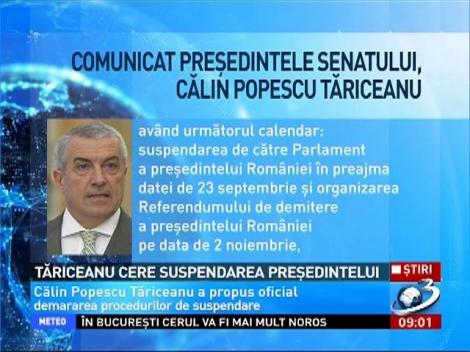 COMUNICAT PREȘEDINTELE SENATULUI, CĂLIN POPESCU TĂRICEANU

având următorul calendar: suspendarea de către Parlament a președintelui României în preajma datei de 23 septembrie și organizarea Referendumului de demitere a președintelui României pe data de 2 noiembrie,

TĂRICEANU CERE SUSPENDAREA PREȘEDINTELUI

ȘTIRI

Călin Popescu Tăriceanu a propus oficial demararea procedurilor de suspendare

3

METEO

ÎN BUCUREȘTI CERUL VA FI MAI MULT NOROS

09:01